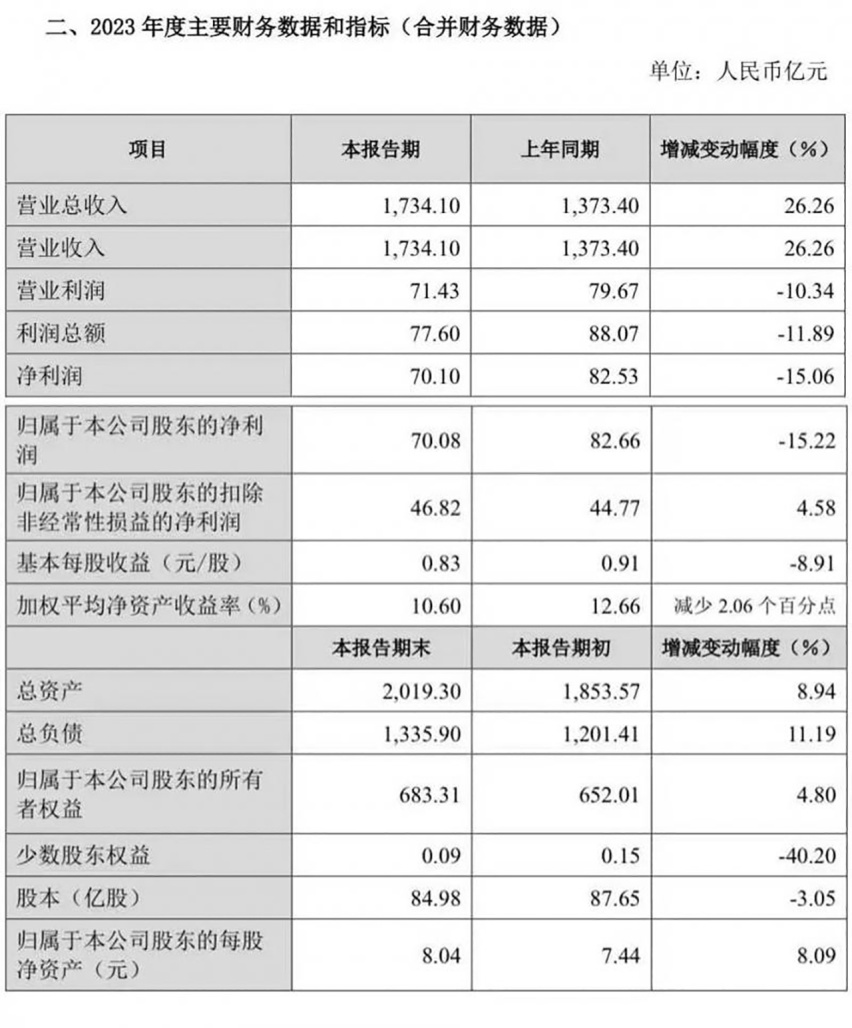 二、2023 年度主要财务数据和指标（合并财务数据）

单位：人民币亿元

| 项目 | 本报告期 | 上年同期 | 增减变动幅度（%） |
|---|---|---|---|
| 营业总收入 | 1,734.10 | 1,373.40 | 26.26 |
| 营业收入 | 1,734.10 | 1,373.40 | 26.26 |
| 营业利润 | 71.43 | 79.67 | -10.34 |
| 利润总额 | 77.60 | 88.07 | -11.89 |
| 净利润 | 70.10 | 82.53 | -15.06 |
| 归属于本公司股东的净利润 | 70.08 | 82.66 | -15.22 |
| 归属于本公司股东的扣除非经常性损益的净利润 | 46.82 | 44.77 | 4.58 |
| 基本每股收益（元/股） | 0.83 | 0.91 | -8.91 |
| 加权平均净资产收益率（%） | 10.60 | 12.66 | 减少 2.06 个百分点 |
| | 本报告期末 | 本报告期初 | 增减变动幅度（%） |
| 总资产 | 2,019.30 | 1,853.57 | 8.94 |
| 总负债 | 1,335.90 | 1,201.41 | 11.19 |
| 归属于本公司股东的所有者权益 | 683.31 | 652.01 | 4.80 |
| 少数股东权益 | 0.09 | 0.15 | -40.20 |
| 股本（亿股） | 84.98 | 87.65 | -3.05 |
| 归属于本公司股东的每股净资产（元） | 8.04 | 7.44 | 8.09 |